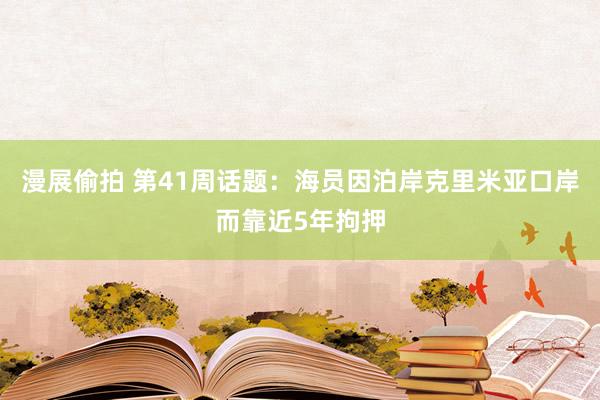 漫展偷拍 第41周话题：海员因泊岸克里米亚口岸而靠近5年拘押